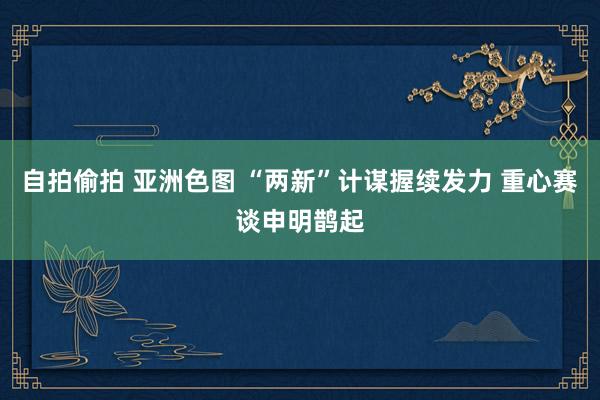 自拍偷拍 亚洲色图 “两新”计谋握续发力 重心赛谈申明鹊起